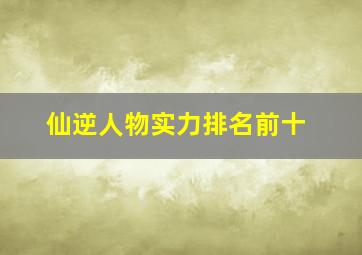 仙逆人物实力排名前十